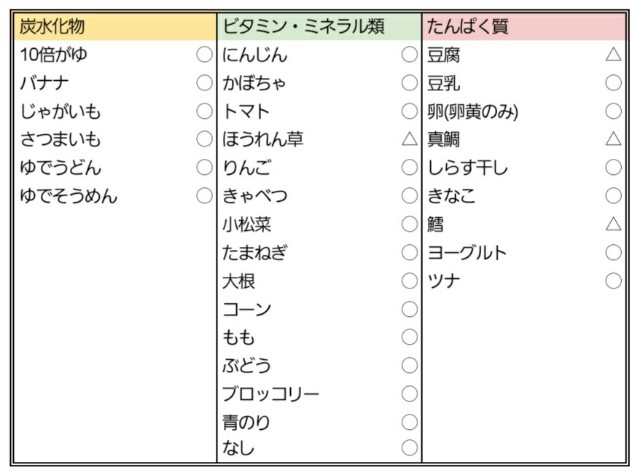 炭水化物
10倍がゆ ○
バナナ ○
じゃがいも ○
さつまいも ○
ゆでうどん ○
ゆでそうめん ○

ビタミン・ミネラル類
にんじん ○
かぼちゃ ○
トマト ○
ほうれん草 △
りんご ○
きゃべつ ○
小松菜 ○
たまねぎ ○
大根 ○
コーン ○
もも ○
ぶどう ○
ブロッコリー ○
青のり ○
なし ○

たんぱく質
豆腐 △
豆乳 ○
卵(卵黄のみ) ○
真鯛 △
しらす干し ○
きなこ ○
鱈 △
ヨーグルト ○
ツナ ○